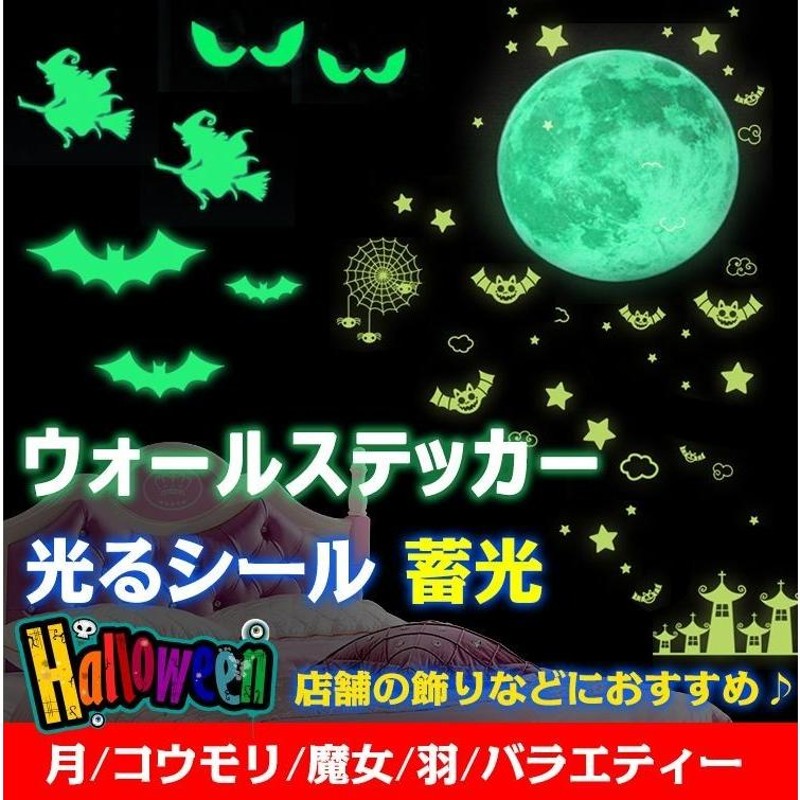 ウォールステッカー

光るシール 蓄光

Halloween

店舗の飾りなどにおすすめ♪

月/コウモリ/魔女/羽/バラエティー